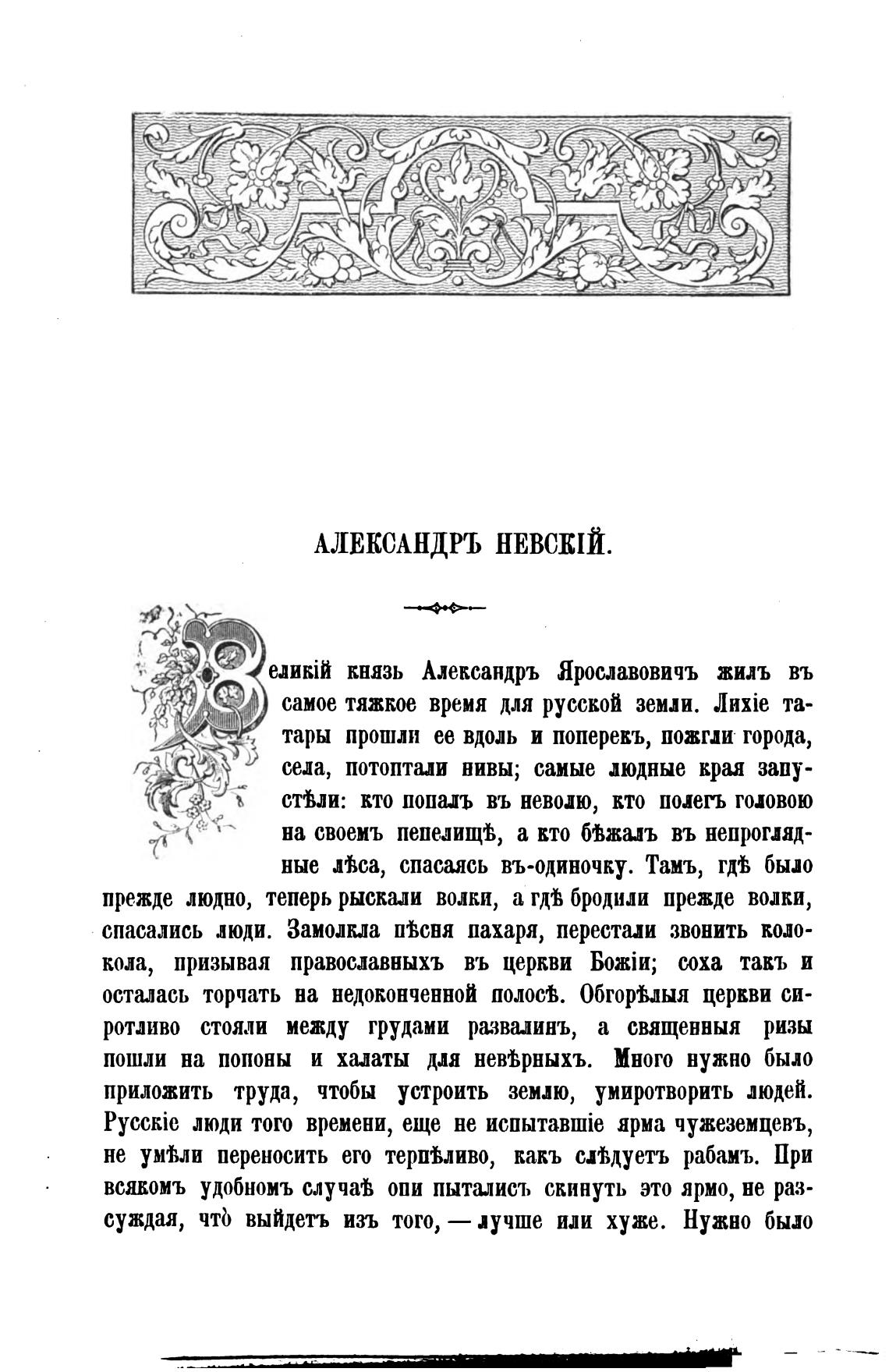 АЛЕКСАНДРЪ НЕВСКІЙ.

Великій князь Александръ Ярославовичъ жилъ въ самое тяжкое время для русской земли. Лихіе татары прошли ее вдоль и поперекъ, пожгли города, села, потоптали нивы; самые людные края запустѣли: кто попалъ въ неволю, кто полегъ головою на своемъ пепелищѣ, а кто бѣжалъ въ непроглядные лѣса, спасаясь въ-одиночку. Тамъ, гдѣ было прежде людно, теперь рыскали волки, а гдѣ бродили прежде волки, спасались люди. Замолкла пѣсня пахаря, перестали звонить колокола, призывая православныхъ въ церкви Божіи; соха такъ и осталась торчать на недоконченной полосѣ. Обгорѣлыя церкви сиротливо стояли между грудами развалинъ, а священныя ризы пошли на попоны и халаты для невѣрныхъ. Много нужно было приложить труда, чтобы устроить землю, умиротворить людей. Русскіе люди того времени, еще не испытавшіе ярма чужеземцевъ, не умѣли переносить его терпѣливо, какъ слѣдуетъ рабамъ. При всякомъ удобномъ случаѣ они пытались скинуть это ярмо, не разсуждая, что̀ выйдетъ изъ того, — лучше или хуже. Нужно было